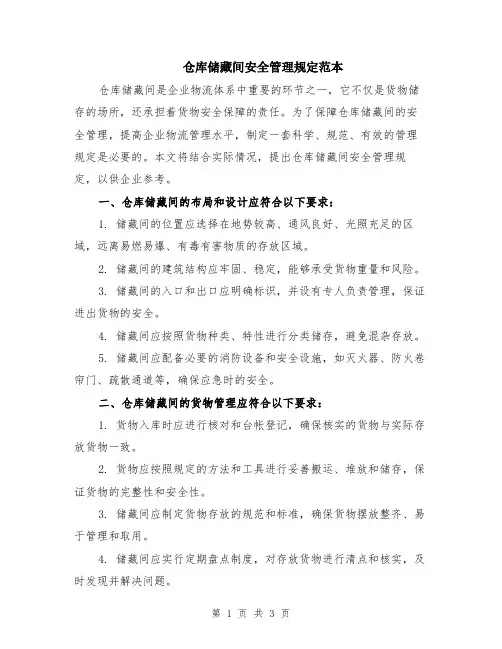 仓库储藏间安全管理规定范本

仓库储藏间是企业物流体系中重要的环节之一，它不仅是货物储存的场所，还承担着货物安全保障的责任。为了保障仓库储藏间的安全管理，提高企业物流管理水平，制定一套科学、规范、有效的管理规定是必要的。本文将结合实际情况，提出仓库储藏间安全管理规定，以供企业参考。

一、仓库储藏间的布局和设计应符合以下要求：

1. 储藏间的位置应选择在地势较高、通风良好、光照充足的区域，远离易燃易爆、有毒有害物质的存放区域。

2. 储藏间的建筑结构应牢固、稳定，能够承受货物重量和风险。

3. 储藏间的入口和出口应明确标识，并设有专人负责管理，保证进出货物的安全。

4. 储藏间应按照货物种类、特性进行分类储存，避免混杂存放。

5. 储藏间应配备必要的消防设备和安全设施，如灭火器、防火卷帘门、疏散通道等，确保应急时的安全。

二、仓库储藏间的货物管理应符合以下要求：

1. 货物入库时应进行核对和台帐登记，确保核实的货物与实际存放货物一致。

2. 货物应按照规定的方法和工具进行妥善搬运、堆放和储存，保证货物的完整性和安全性。

3. 储藏间应制定货物存放的规范和标准，确保货物摆放整齐、易于管理和取用。

4. 储藏间应实行定期盘点制度，对存放货物进行清点和核实，及时发现并解决问题。

第 1 页 共 3 页